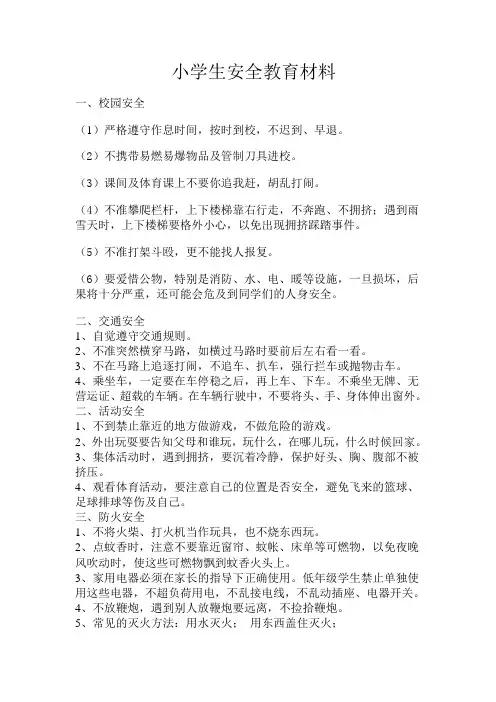 小学生安全教育材料

一、校园安全

（1）严格遵守作息时间，按时到校，不迟到、早退。

（2）不携带易燃易爆物品及管制刀具进校。

（3）课间及体育课上不要你追我赶，胡乱打闹。

（4）不准攀爬栏杆，上下楼梯靠右行走，不奔跑、不拥挤；遇到雨雪天时，上下楼梯要格外小心，以免出现拥挤踩踏事件。

（5）不准打架斗殴，更不能找人报复。

（6）要爱惜公物，特别是消防、水、电、暖等设施，一旦损坏，后果将十分严重，还可能会危及到同学们的人身安全。

二、交通安全
1、自觉遵守交通规则。
2、不准突然横穿马路，如横过马路时要前后左右看一看。
3、不在马路上追逐打闹，不追车、扒车，强行拦车或抛物击车。
4、乘坐车，一定要在车停稳之后，再上车、下车。不乘坐无牌、无营运证、超载的车辆。在车辆行驶中，不要将头、手、身体伸出窗外。
二、活动安全
1、不到禁止靠近的地方做游戏，不做危险的游戏。
2、外出玩耍要告知父母和谁玩，玩什么，在哪儿玩，什么时候回家。
3、集体活动时，遇到拥挤，要沉着冷静，保护好头、胸、腹部不被挤压。
4、观看体育活动，要注意自己的位置是否安全，避免飞来的篮球、足球排球等伤及自己。
三、防火安全
1、不将火柴、打火机当作玩具，也不烧东西玩。
2、点蚊香时，注意不要靠近窗帘、蚊帐、床单等可燃物，以免夜晚风吹动时，使这些可燃物飘到蚊香火头上。
3、家用电器必须在家长的指导下正确使用。低年级学生禁止单独使用这些电器，不超负荷用电，不乱接电线，不乱动插座、电器开关。
4、不放鞭炮，遇到别人放鞭炮要远离，不捡拾鞭炮。
5、常见的灭火方法：用水灭火； 用东西盖住灭火；